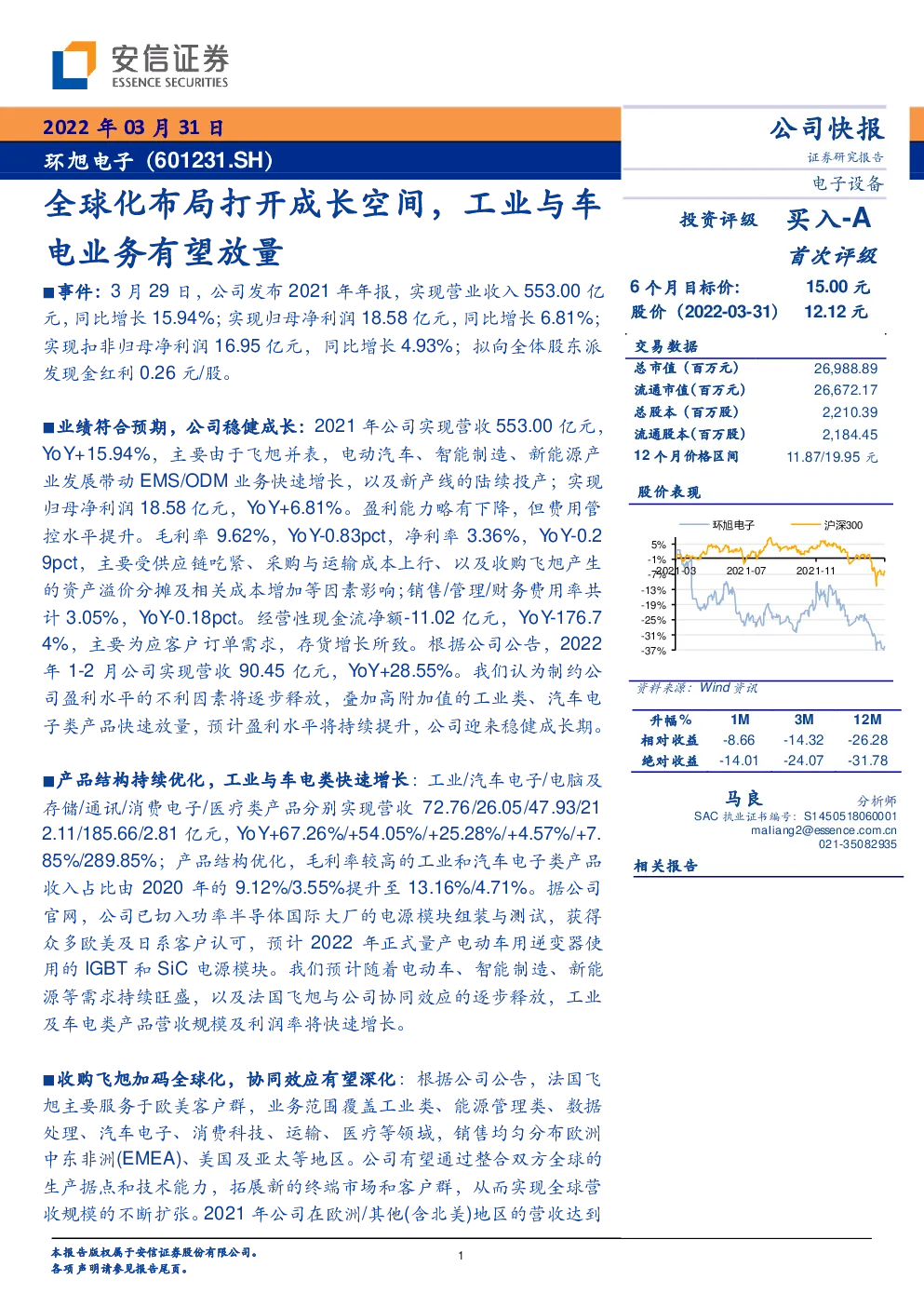 安信证券
ESSENCE SECURITIES

2022 年 03 月 31 日
环旭电子（601231.SH）

全球化布局打开成长空间，工业与车电业务有望放量

■事件：3 月 29 日，公司发布 2021 年年报，实现营业收入 553.00 亿元，同比增长 15.94%；实现归母净利润 18.58 亿元，同比增长 6.81%；实现扣非归母净利润 16.95 亿元，同比增长 4.93%；拟向全体股东派发现金红利 0.26 元/股。

■业绩符合预期，公司稳健成长：2021 年公司实现营收 553.00 亿元，YoY+15.94%，主要由于飞旭并表，电动汽车、智能制造、新能源产业发展带动 EMS/ODM 业务快速增长，以及新产线的陆续投产；实现归母净利润 18.58 亿元，YoY+6.81%。盈利能力略有下降，但费用管控水平提升。毛利率 9.62%，YoY-0.83pct，净利率 3.36%，YoY-0.29pct，主要受供应链吃紧、采购与运输成本上行、以及收购飞旭产生的资产溢价分摊及相关成本增加等因素影响；销售/管理/财务费用率共计 3.05%，YoY-0.18pct。经营性现金流净额-11.02 亿元，YoY-176.74%，主要为应客户订单需求，存货增长所致。根据公司公告，2022 年 1-2 月公司实现营收 90.45 亿元，YoY+28.55%。我们认为制约公司盈利水平的不利因素将逐步释放，叠加高附加值的工业类、汽车电子类产品快速放量，预计盈利水平将持续提升，公司迎来稳健成长期。

■产品结构持续优化，工业与车电类快速增长：工业/汽车电子/电脑及存储/通讯/消费电子/医疗类产品分别实现营收 72.76/26.05/47.93/212.11/185.66/2.81 亿元，YoY+67.26%/+54.05%/+25.28%/+4.57%/+7.85%/289.85%；产品结构优化，毛利率较高的工业和汽车电子类产品收入占比由 2020 年的 9.12%/3.55%提升至 13.16%/4.71%。据公司官网，公司已切入功率半导体国际大厂的电源模块组装与测试，获得众多欧美及日系客户认可，预计 2022 年正式量产电动车用逆变器使用的 IGBT 和 SiC 电源模块。我们预计随着电动车、智能制造、新能源等需求持续旺盛，以及法国飞旭与公司协同效应的逐步释放，工业及车电类产品营收规模及利润率将快速增长。

■收购飞旭加码全球化，协同效应有望深化：根据公司公告，法国飞旭主要服务于欧美客户群，业务范围覆盖工业类、能源管理类、数据处理、汽车电子、消费科技、运输、医疗等领域，销售均匀分布欧洲中东非洲(EMEA)、美国及亚太等地区。公司有望通过整合双方全球的生产据点和技术能力，拓展新的终端市场和客户群，从而实现全球营收规模的不断扩张。2021 年公司在欧洲/其他(含北美)地区的营收达到

公司快报
证券研究报告
电子设备

投资评级 买入-A
首次评级

6 个月目标价: 15.00 元
股价（2022-03-31） 12.12 元

交易数据
| 总市值（百万元） | 26,988.89 |
|---|---|
| 流通市值（百万元） | 26,672.17 |
| 总股本（百万股） | 2,210.39 |
| 流通股本（百万股） | 2,184.45 |
| 12 个月价格区间 | 11.87/19.95 元 |

股价表现
环旭电子 沪深300
5%
-1%
-7%
-13%
-19%
-25%
-31%
-37%
2021-03 2021-07 2021-11

资料来源：Wind 资讯

| 升幅% | 1M | 3M | 12M |
|---|---|---|---|
| 相对收益 | -8.66 | -14.32 | -26.28 |
| 绝对收益 | -14.01 | -24.07 | -31.78 |

马良 分析师
SAC 执业证书编号：S1450518060001
maliang2@essence.com.cn
021-35082935

相关报告

本报告版权属于安信证券股份有限公司。
各项声明请参见报告尾页。
1